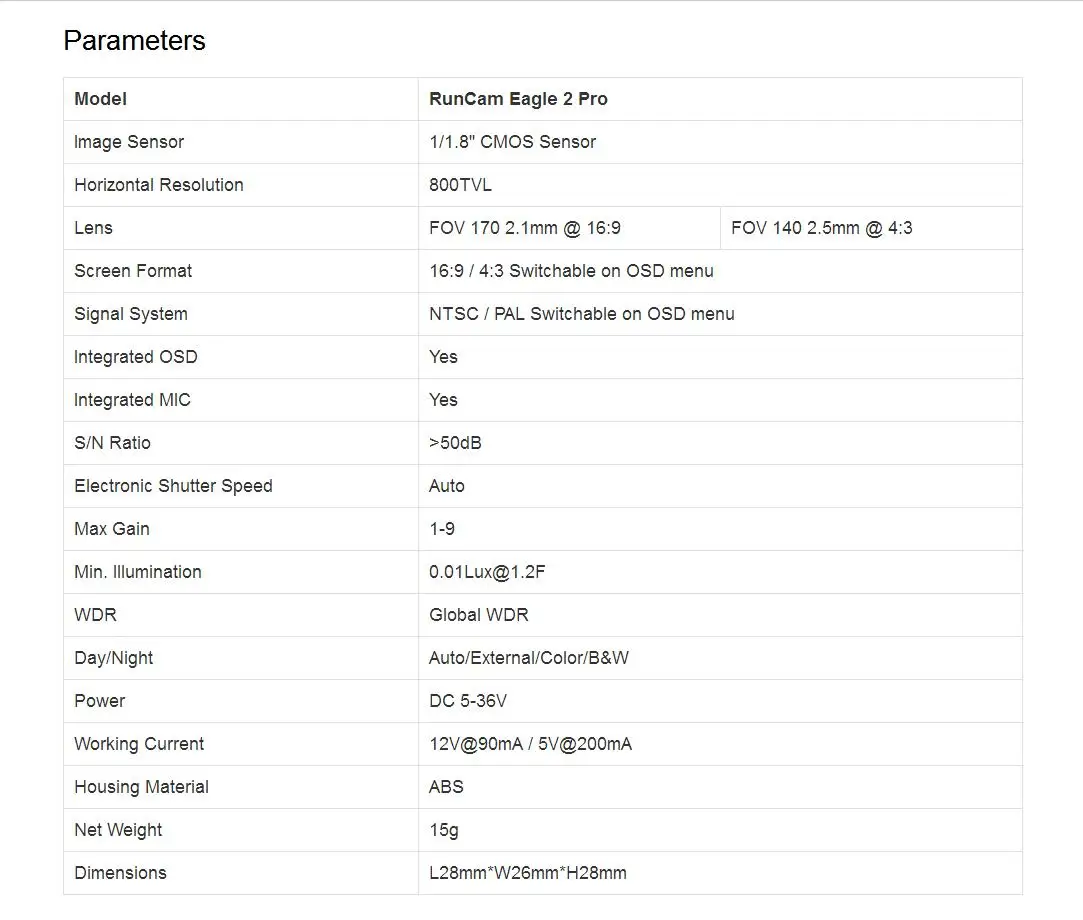 Parameters

| Model | RunCam Eagle 2 Pro | |
|---|---|---|
| Image Sensor | 1/1.8" CMOS Sensor | |
| Horizontal Resolution | 800TVL | |
| Lens | FOV 170 2.1mm @ 16:9 | FOV 140 2.5mm @ 4:3 |
| Screen Format | 16:9 / 4:3 Switchable on OSD menu | |
| Signal System | NTSC / PAL Switchable on OSD menu | |
| Integrated OSD | Yes | |
| Integrated MIC | Yes | |
| S/N Ratio | >50dB | |
| Electronic Shutter Speed | Auto | |
| Max Gain | 1-9 | |
| Min. Illumination | 0.01Lux@1.2F | |
| WDR | Global WDR | |
| Day/Night | Auto/External/Color/B&W | |
| Power | DC 5-36V | |
| Working Current | 12V@90mA / 5V@200mA | |
| Housing Material | ABS | |
| Net Weight | 15g | |
| Dimensions | L28mm*W26mm*H28mm | |